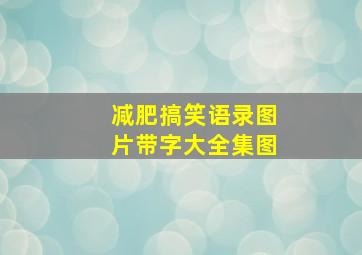 减肥搞笑语录图片带字大全集图